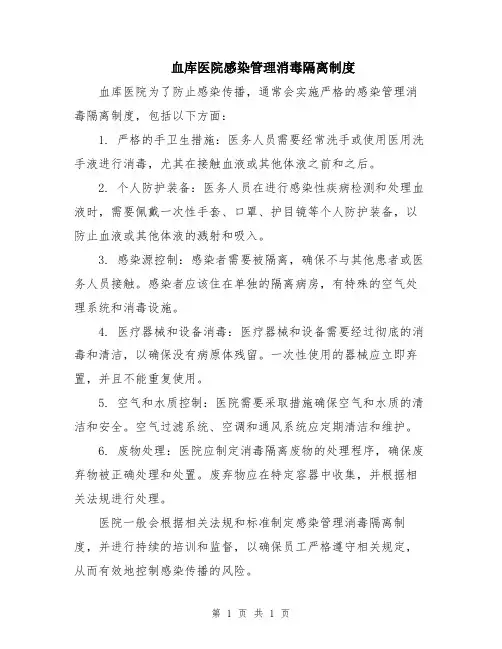 血库医院感染管理消毒隔离制度

血库医院为了防止感染传播，通常会实施严格的感染管理消毒隔离制度，包括以下方面：

1. 严格的手卫生措施：医务人员需要经常洗手或使用医用洗手液进行消毒，尤其在接触血液或其他体液之前和之后。

2. 个人防护装备：医务人员在进行感染性疾病检测和处理血液时，需要佩戴一次性手套、口罩、护目镜等个人防护装备，以防止血液或其他体液的溅射和吸入。

3. 感染源控制：感染者需要被隔离，确保不与其他患者或医务人员接触。感染者应该住在单独的隔离病房，有特殊的空气处理系统和消毒设施。

4. 医疗器械和设备消毒：医疗器械和设备需要经过彻底的消毒和清洁，以确保没有病原体残留。一次性使用的器械应立即弃置，并且不能重复使用。

5. 空气和水质控制：医院需要采取措施确保空气和水质的清洁和安全。空气过滤系统、空调和通风系统应定期清洁和维护。

6. 废物处理：医院应制定消毒隔离废物的处理程序，确保废弃物被正确处理和处置。废弃物应在特定容器中收集，并根据相关法规进行处理。

医院一般会根据相关法规和标准制定感染管理消毒隔离制度，并进行持续的培训和监督，以确保员工严格遵守相关规定，从而有效地控制感染传播的风险。

第 1 页 共 1 页